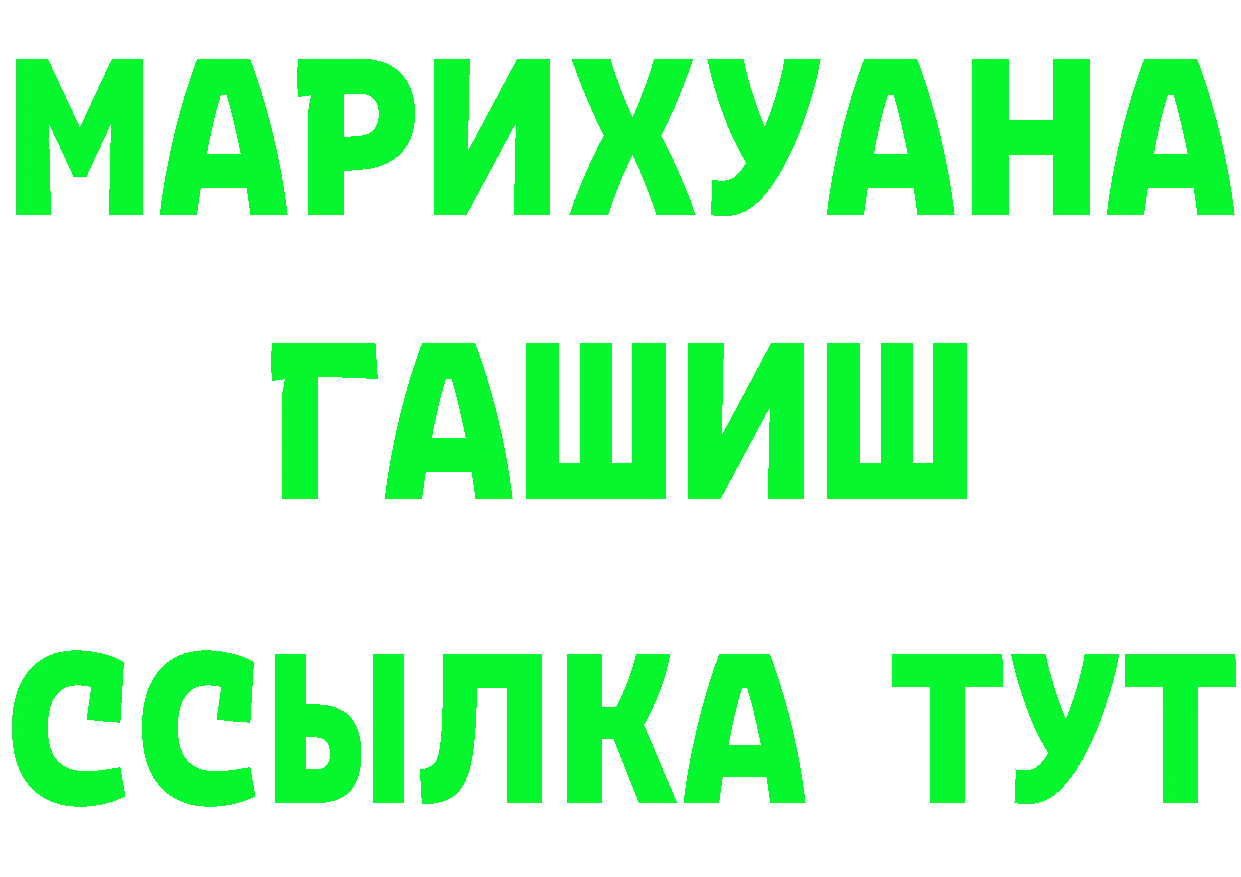 МАРИХУАНА
ГАШИШ
ССЫЛКА ТУТ